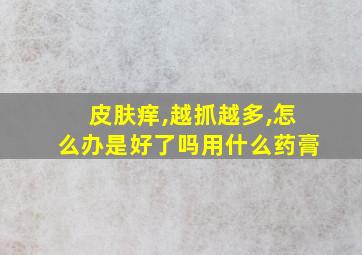 皮肤痒,越抓越多,怎么办是好了吗用什么药膏